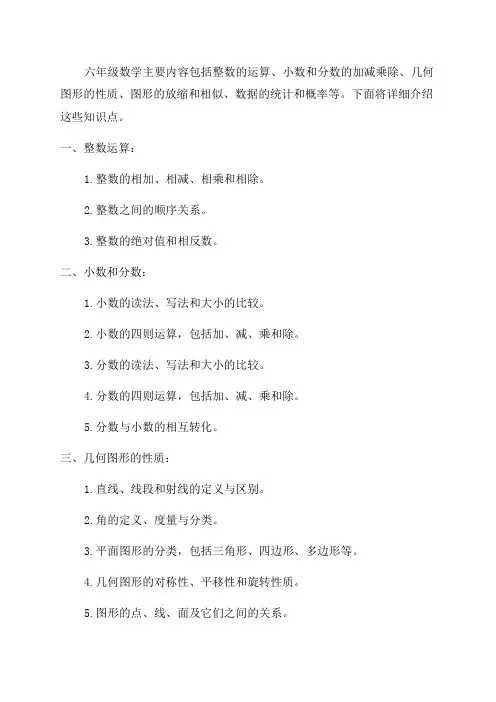 六年级数学主要内容包括整数的运算、小数和分数的加减乘除、几何图形的性质、图形的放缩和相似、数据的统计和概率等。下面将详细介绍这些知识点。

一、整数运算：

1. 整数的相加、相减、相乘和相除。

2. 整数之间的顺序关系。

3. 整数的绝对值和相反数。

二、小数和分数：

1. 小数的读法、写法和大小的比较。

2. 小数的四则运算，包括加、减、乘和除。

3. 分数的读法、写法和大小的比较。

4. 分数的四则运算，包括加、减、乘和除。

5. 分数与小数的相互转化。

三、几何图形的性质：

1. 直线、线段和射线的定义与区别。

2. 角的定义、度量与分类。

3. 平面图形的分类，包括三角形、四边形、多边形等。

4. 几何图形的对称性、平移性和旋转性质。

5. 图形的点、线、面及它们之间的关系。